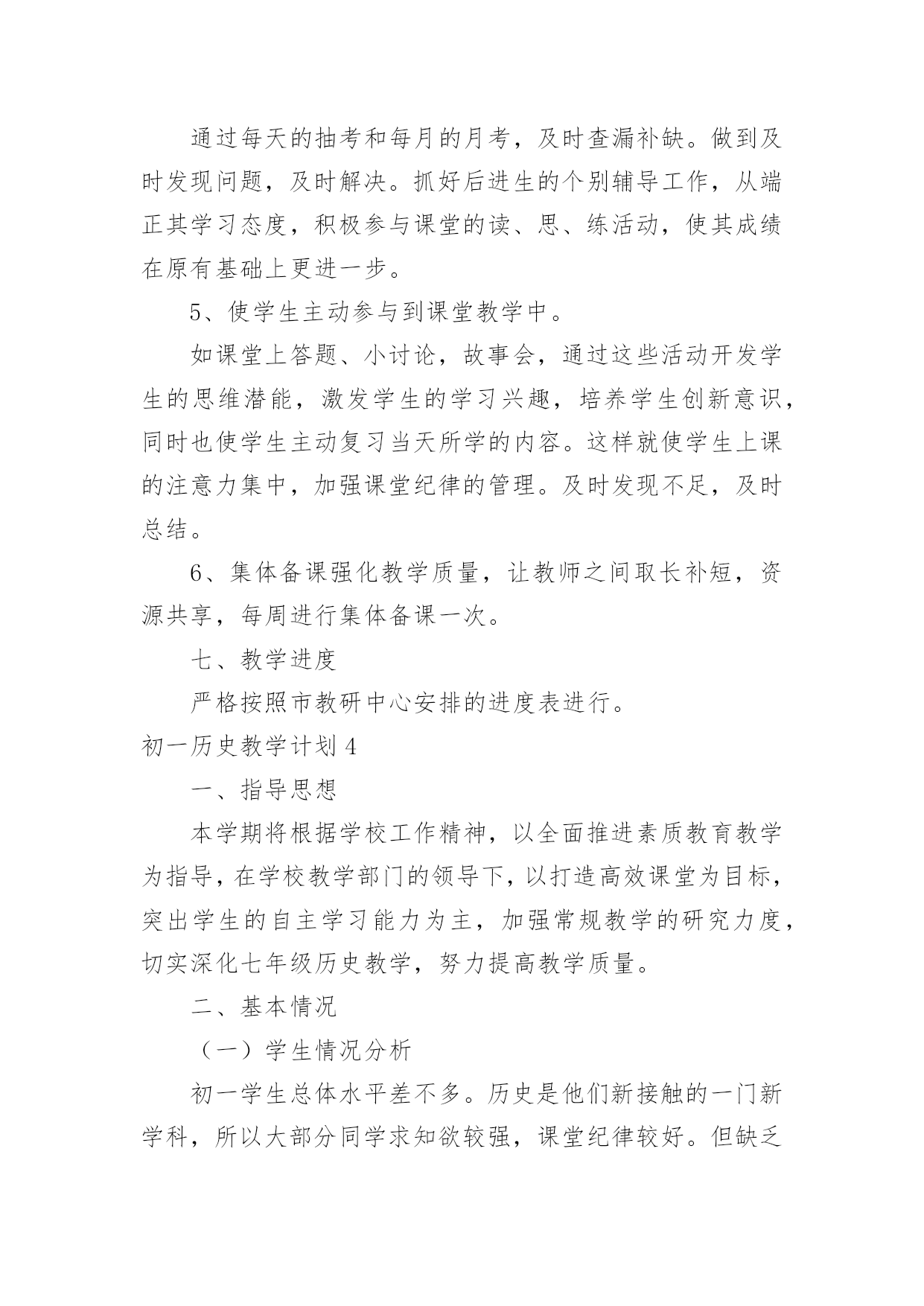 通过每天的抽考和每月的月考，及时查漏补缺。做到及时发现问题，及时解决。抓好后进生的个别辅导工作，从端正其学习态度，积极参与课堂的读、思、练活动，使其成绩在原有基础上更进一步。

5、使学生主动参与到课堂教学中。

如课堂上答题、小讨论，故事会，通过这些活动开发学生的思维潜能，激发学生的学习兴趣，培养学生创新意识，同时也使学生主动复习当天所学的内容。这样就使学生上课的注意力集中，加强课堂纪律的管理。及时发现不足，及时总结。

6、集体备课强化教学质量，让教师之间取长补短，资源共享，每周进行集体备课一次。

七、教学进度

严格按照市教研中心安排的进度表进行。

初一历史教学计划 4

一、指导思想

本学期将根据学校工作精神，以全面推进素质教育教学为指导，在学校教学部门的领导下，以打造高效课堂为目标，突出学生的自主学习能力为主，加强常规教学的研究力度，切实深化七年级历史教学，努力提高教学质量。

二、基本情况

（一）学生情况分析

初一学生总体水平差不多。历史是他们新接触的一门新学科，所以大部分同学求知欲较强，课堂纪律较好。但缺乏